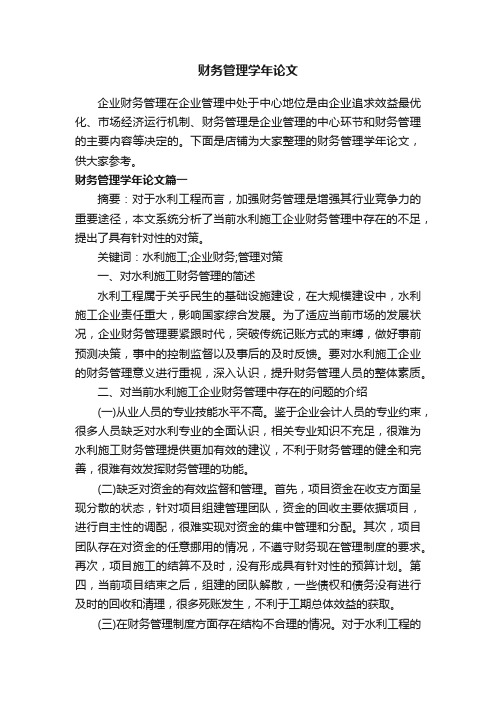 财务管理学年论文

企业财务管理在企业管理中处于中心地位是由企业追求效益最优化、市场经济运行机制、财务管理是企业管理的中心环节和财务管理的主要内容等决定的。下面是店铺为大家整理的财务管理学年论文，供大家参考。

财务管理学年论文篇一

摘要：对于水利工程而言，加强财务管理是增强其行业竞争力的重要途径，本文系统分析了当前水利施工企业财务管理中存在的不足，提出了具有针对性的对策。

关键词：水利施工;企业财务;管理对策

一、对水利施工财务管理的简述

水利工程属于关乎民生的基础设施建设，在大规模建设中，水利施工企业责任重大，影响国家综合发展。为了适应当前市场的发展状况，企业财务管理要紧跟时代，突破传统记账方式的束缚，做好事前预测决策，事中的控制监督以及事后的及时反馈。要对水利施工企业的财务管理意义进行重视，深入认识，提升财务管理人员的整体素质。

二、对当前水利施工企业财务管理中存在的问题的介绍

(一)从业人员的专业技能水平不高。鉴于企业会计人员的专业约束，很多人员缺乏对水利专业的全面认识，相关专业知识不充足，很难为水利施工财务管理提供更加有效的建议，不利于财务管理的健全和完善，很难有效发挥财务管理的功能。

(二)缺乏对资金的有效监督和管理。首先，项目资金在收支方面呈现分散的状态，针对项目组建管理团队，资金的回收主要依据项目，进行自主性的调配，很难实现对资金的集中管理和分配。其次，项目团队存在对资金的任意挪用的情况，不遵守财务现在管理制度的要求。再次，项目施工的结算不及时，没有形成具有针对性的预算计划。第四，当前项目结束之后，组建的团队解散，一些债权和债务没有进行及时的回收和清理，很多死账发生，不利于工期总体效益的获取。

(三)在财务管理制度方面存在结构不合理的情况。对于水利工程的